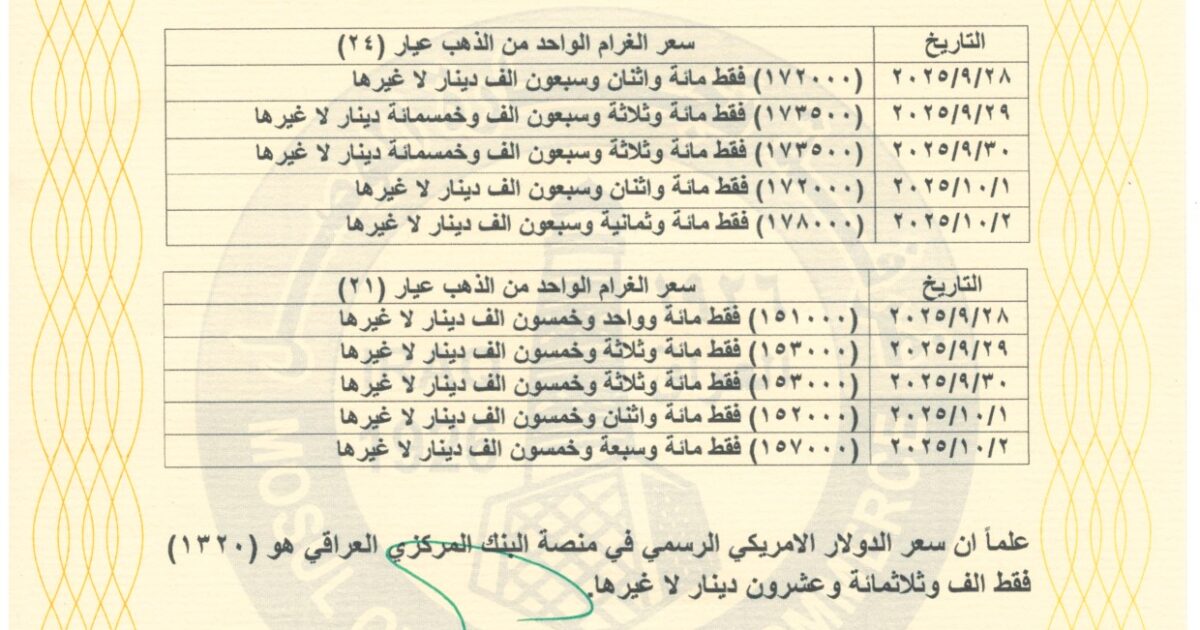 | التاريخ | سعر الغرام الواحد من الذهب عيار (٢٤) |
|---|---|
| ٢٠٢٥/٩/٢٨ | (١٧٢٠٠٠) فقط مائة واثنان وسبعون الف دينار لا غيرها |
| ٢٠٢٥/٩/٢٩ | (١٧٣٥٠٠) فقط مائة وثلاثة وسبعون الف وخمسمائة دينار لا غيرها |
| ٢٠٢٥/٩/٣٠ | (١٧٣٥٠٠) فقط مائة وثلاثة وسبعون الف وخمسمائة دينار لا غيرها |
| ٢٠٢٥/١٠/١ | (١٧٢٠٠٠) فقط مائة واثنان وسبعون الف دينار لا غيرها |
| ٢٠٢٥/١٠/٢ | (١٧٨٠٠٠) فقط مائة وثمانية وسبعون الف دينار لا غيرها |

| التاريخ | سعر الغرام الواحد من الذهب عيار (٢١) |
|---|---|
| ٢٠٢٥/٩/٢٨ | (١٥١٠٠٠) فقط مائة وواحد وخمسون الف دينار لا غيرها |
| ٢٠٢٥/٩/٢٩ | (١٥٣٠٠٠) فقط مائة وثلاثة وخمسون الف دينار لا غيرها |
| ٢٠٢٥/٩/٣٠ | (١٥٣٠٠٠) فقط مائة وثلاثة وخمسون الف دينار لا غيرها |
| ٢٠٢٥/١٠/١ | (١٥٢٠٠٠) فقط مائة واثنان وخمسون الف دينار لا غيرها |
| ٢٠٢٥/١٠/٢ | (١٥٧٠٠٠) فقط مائة وسبعة وخمسون الف دينار لا غيرها |

علماً ان سعر الدولار الامريكي الرسمي في منصة البنك المركزي العراقي هو (١٣٢٠) فقط الف وثلاثمائة وعشرون دينار لا غيرها.